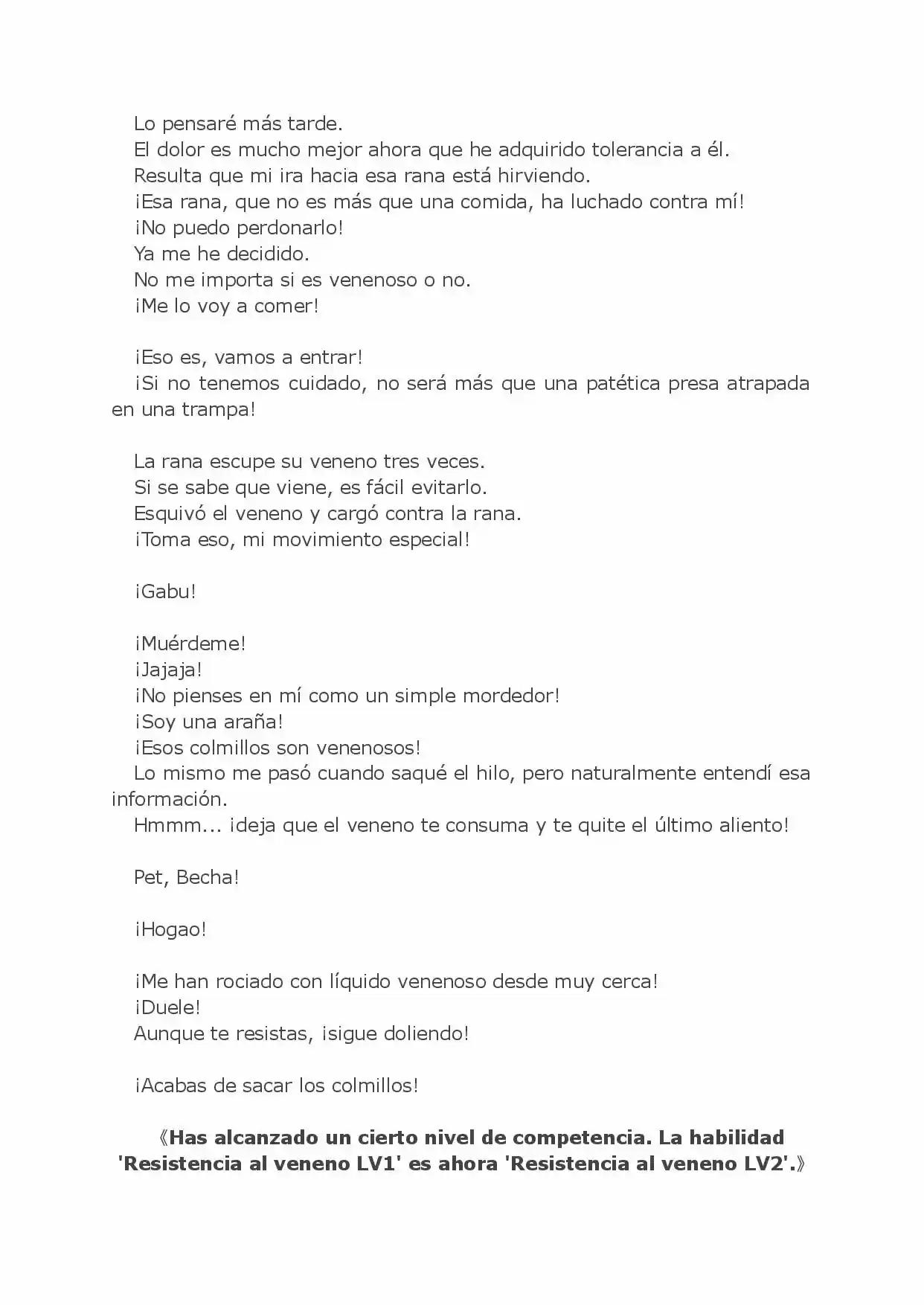 Lo pensaré más tarde.

El dolor es mucho mejor ahora que he adquirido tolerancia a él.

Resulta que mi ira hacia esa rana está hirviendo.

¡Esa rana, que no es más que una comida, ha luchado contra mí!

¡No puedo perdonarlo!

Ya me he decidido.

No me importa si es venenoso o no.

¡Me lo voy a comer!

¡Eso es, vamos a entrar!

¡Si no tenemos cuidado, no será más que una patética presa atrapada en una trampa!

La rana escupe su veneno tres veces.

Si se sabe que viene, es fácil evitarlo.

Esquivó el veneno y cargó contra la rana.

¡Toma eso, mi movimiento especial!

¡Gabu!

¡Muérdeme!

¡Jajaja!

¡No pienses en mí como un simple mordedor!

¡Soy una araña!

¡Esos colmillos son venenosos!

Lo mismo me pasó cuando saqué el hilo, pero naturalmente entendí esa información.

Hmmm... ¡deja que el veneno te consuma y te quite el último aliento!

Pet, Becha!

¡Hogao!

¡Me han rociado con líquido venenoso desde muy cerca!

¡Duele!

Aunque te resistas, ¡sigue doliendo!

¡Acabas de sacar los colmillos!

《Has alcanzado un cierto nivel de competencia. La habilidad 'Resistencia al veneno LV1' es ahora 'Resistencia al veneno LV2'.》